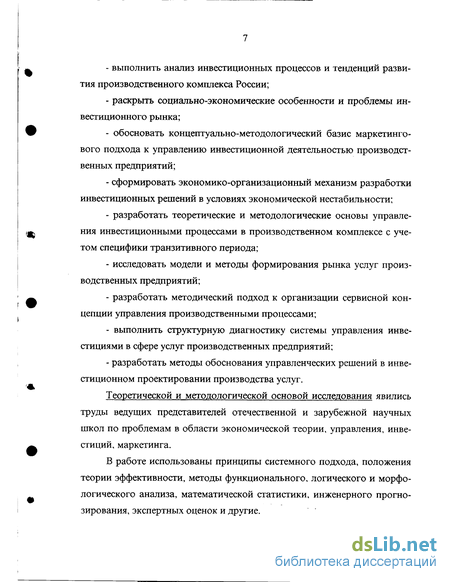 7

- выполнить анализ инвестиционных процессов и тенденций развития производственного комплекса России;

- раскрыть социально-экономические особенности и проблемы инвестиционного рынка;

- обосновать концептуально-методологический базис маркетингового подхода к управлению инвестиционной деятельностью производственных предприятий;

- сформировать экономико-организационный механизм разработки инвестиционных решений в условиях экономической нестабильности;

- разработать теоретические и методологические основы управления инвестиционными процессами в производственном комплексе с учетом специфики транзитивного периода;

- исследовать модели и методы формирования рынка услуг производственных предприятий;

- разработать методический подход к организации сервисной концепции управления производственными процессами;

- выполнить структурную диагностику системы управления инвестициями в сфере услуг производственных предприятий;

- разработать методы обоснования управленческих решений в инвестиционном проектировании производства услуг.

Теоретической и методологической основой исследования явились труды ведущих представителей отечественной и зарубежной научных школ по проблемам в области экономической теории, управления, инвестиций, маркетинга.

В работе использованы принципы системного подхода, положения теории эффективности, методы функционального, логического и морфологического анализа, математической статистики, инженерного прогнозирования, экспертных оценок и другие.

dsLib.net
библиотека диссертаций